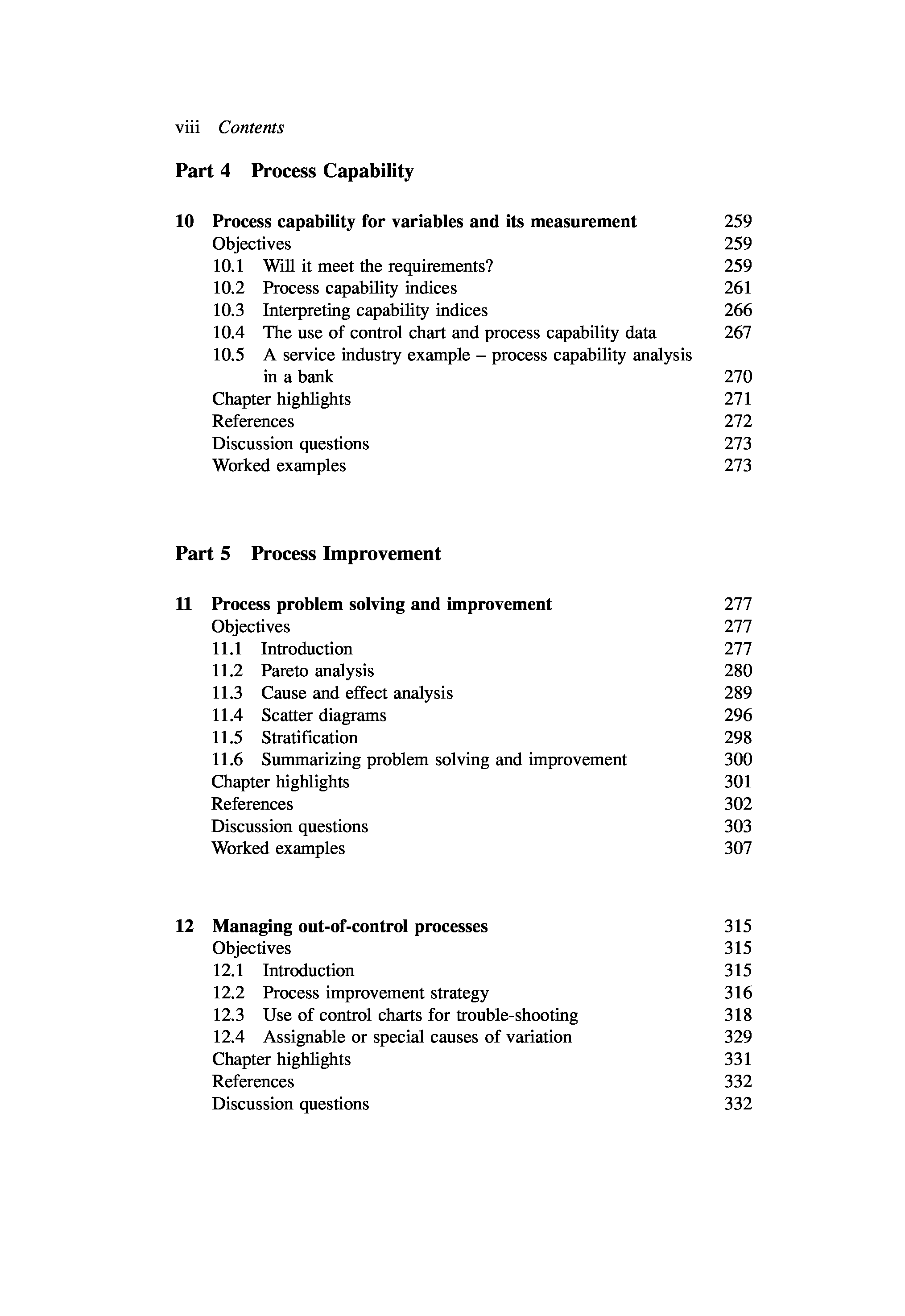 viii Contents

Part 4 Process Capability

10 Process capability for variables and its measurement 259
Objectives 259
10.1 Will it meet the requirements? 259
10.2 Process capability indices 261
10.3 Interpreting capability indices 266
10.4 The use of control chart and process capability data 267
10.5 A service industry example – process capability analysis in a bank 270
Chapter highlights 271
References 272
Discussion questions 273
Worked examples 273

Part 5 Process Improvement

11 Process problem solving and improvement 277
Objectives 277
11.1 Introduction 277
11.2 Pareto analysis 280
11.3 Cause and effect analysis 289
11.4 Scatter diagrams 296
11.5 Stratification 298
11.6 Summarizing problem solving and improvement 300
Chapter highlights 301
References 302
Discussion questions 303
Worked examples 307

12 Managing out-of-control processes 315
Objectives 315
12.1 Introduction 315
12.2 Process improvement strategy 316
12.3 Use of control charts for trouble-shooting 318
12.4 Assignable or special causes of variation 329
Chapter highlights 331
References 332
Discussion questions 332